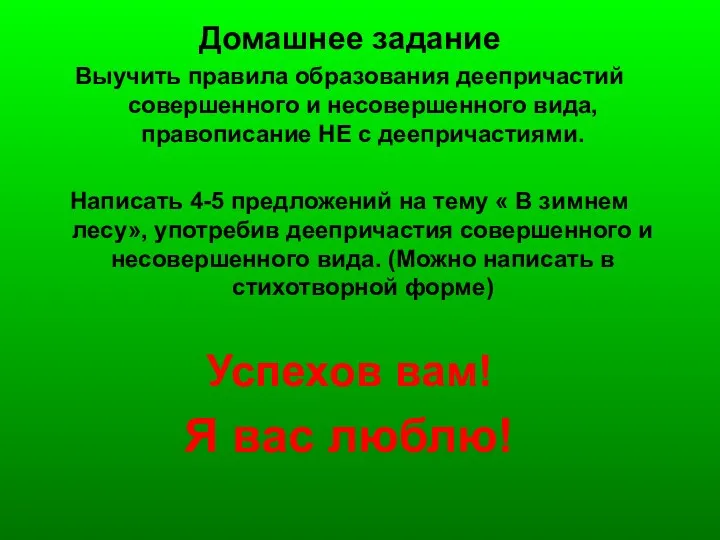 Домашнее задание

Выучить правила образования деепричастий совершенного и несовершенного вида, правописание НЕ с деепричастиями.

Написать 4-5 предложений на тему « В зимнем лесу», употребив деепричастия совершенного и несовершенного вида. (Можно написать в стихотворной форме)

Успехов вам!

Я вас люблю!